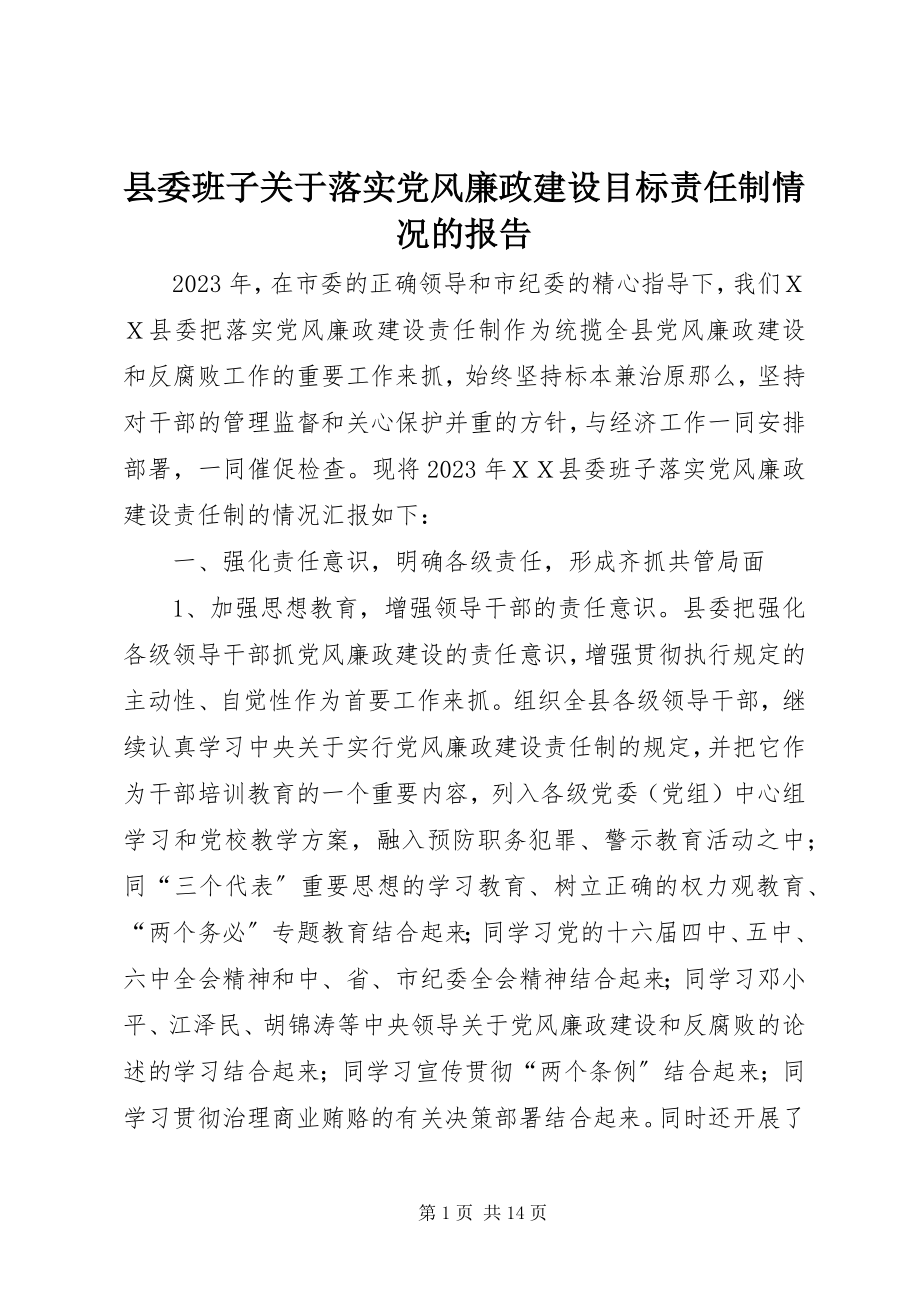 县委班子关于落实党风廉政建设目标责任制情况的报告

2023 年，在市委的正确领导和市纪委的精心指导下，我们ＸＸ县委把落实党风廉政建设责任制作为统揽全县党风廉政建设和反腐败工作的重要工作来抓，始终坚持标本兼治原那么，坚持对干部的管理监督和关心保护并重的方针，与经济工作一同安排部署，一同催促检查。现将 2023 年ＸＸ县委班子落实党风廉政建设责任制的情况汇报如下：

一、强化责任意识，明确各级责任，形成齐抓共管局面

1、加强思想教育，增强领导干部的责任意识。县委把强化各级领导干部抓党风廉政建设的责任意识，增强贯彻执行规定的主动性、自觉性作为首要工作来抓。组织全县各级领导干部，继续认真学习中央关于实行党风廉政建设责任制的规定，并把它作为干部培训教育的一个重要内容，列入各级党委（党组）中心组学习和党校教学方案，融入预防职务犯罪、警示教育活动之中；同“三个代表〞重要思想的学习教育、树立正确的权力观教育、“两个务必〞专题教育结合起来；同学习党的十六届四中、五中、六中全会精神和中、省、市纪委全会精神结合起来；同学习邓小平、江泽民、胡锦涛等中央领导关于党风廉政建设和反腐败的论述的学习结合起来；同学习宣传贯彻“两个条例〞结合起来；同学习贯彻治理商业贿赂的有关决策部署结合起来。同时还开展了

第 1 页 共 14 页